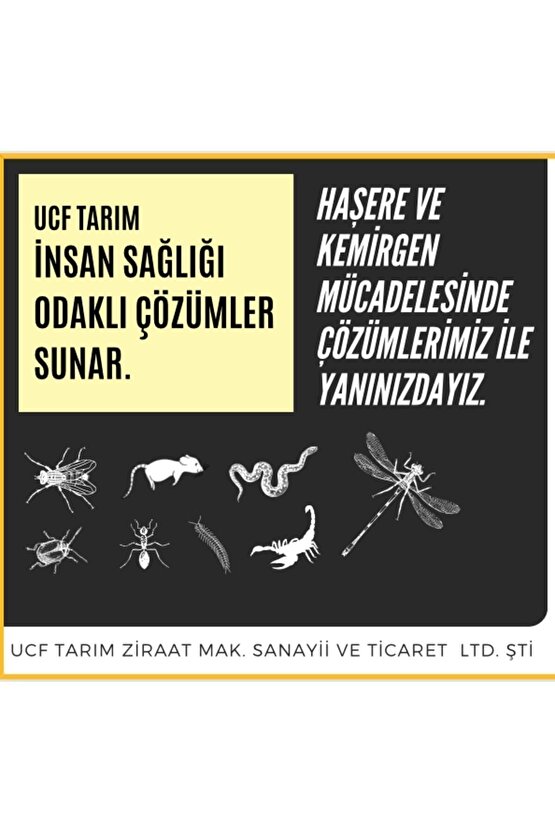 UCF TARIM
İNSAN SAĞLIĞI ODAKLI ÇÖZÜMLER SUNAR.

HAŞERE VE KEMİRGEN MÜCADELESİNDE ÇÖZÜMLERİMİZ İLE YANINIZDAYIZ.

UCF TARIM ZİRAAT MAK. SANAYİİ VE TİCARET LTD. ŞTİ